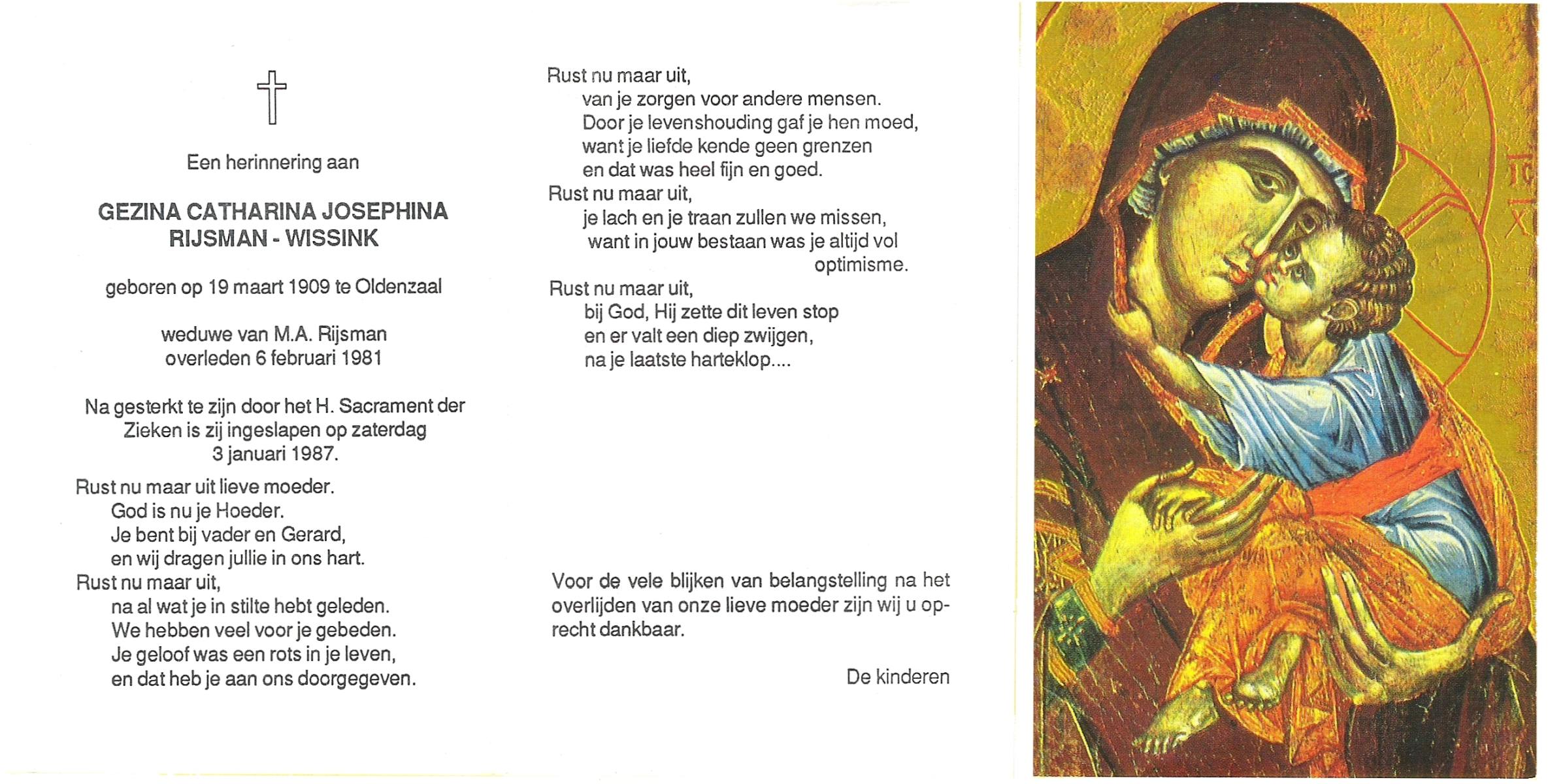 Een herinnering aan

GEZINA CATHARINA JOSEPHINA
RIJSMAN - WISSINK

geboren op 19 maart 1909 te Oldenzaal

weduwe van M.A. Rijsman
overleden 6 februari 1981

Na gesterkt te zijn door het H. Sacrament der Zieken is zij ingeslapen op zaterdag 3 januari 1987.

Rust nu maar uit lieve moeder.
God is nu je Hoeder.
Je bent bij vader en Gerard,
en wij dragen jullie in ons hart.
Rust nu maar uit,
na al wat je in stilte hebt geleden.
We hebben veel voor je gebeden.
Je geloof was een rots in je leven,
en dat heb je aan ons doorgegeven.

Rust nu maar uit,
van je zorgen voor andere mensen.
Door je levenshouding gaf je hen moed,
want je liefde kende geen grenzen
en dat was heel fijn en goed.
Rust nu maar uit,
je lach en je traan zullen we missen,
want in jouw bestaan was je altijd vol optimisme.
Rust nu maar uit,
bij God, Hij zette dit leven stop
en er valt een diep zwijgen,
na je laatste harteklop....

Voor de vele blijken van belangstelling na het overlijden van onze lieve moeder zijn wij u oprecht dankbaar.

De kinderen

IC
XC